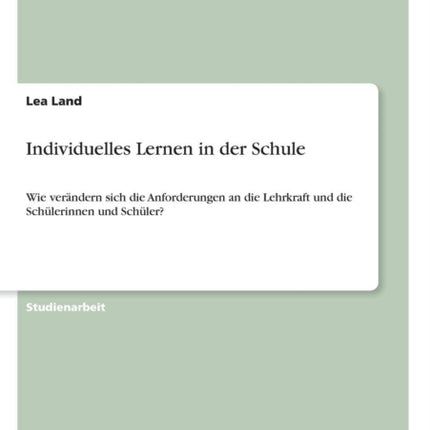 Lea Land

Individuelles Lernen in der Schule

Wie verändern sich die Anforderungen an die Lehrkraft und die Schülerinnen und Schüler?

Studienarbeit